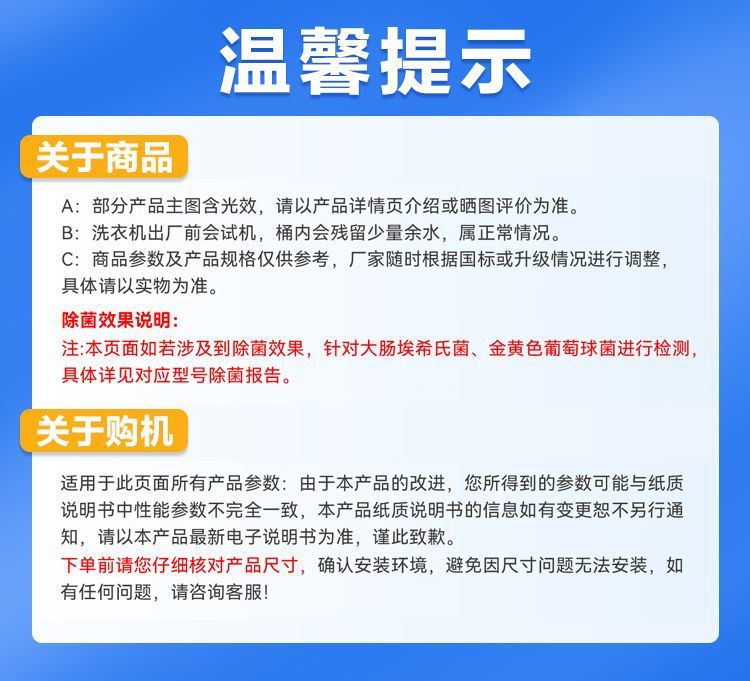 温馨提示

关于商品

A：部分产品主图含光效，请以产品详情页介绍或晒图评价为准。
B：洗衣机出厂前会试机，桶内会残留少量余水，属正常情况。
C：商品参数及产品规格仅供参考，厂家随时根据国标或升级情况进行调整，具体请以实物为准。

除菌效果说明：
注:本页面如若涉及到除菌效果，针对大肠埃希氏菌、金黄色葡萄球菌进行检测，具体详见对应型号除菌报告。

关于购机

适用于此页面所有产品参数：由于本产品的改进，您所得到的参数可能与纸质说明书中性能参数不完全一致，本产品纸质说明书的信息如有变更恕不另行通知，请以本产品最新电子说明书为准，谨此致歉。
下单前请您仔细核对产品尺寸，确认安装环境，避免因尺寸问题无法安装，如有任何问题，请咨询客服!